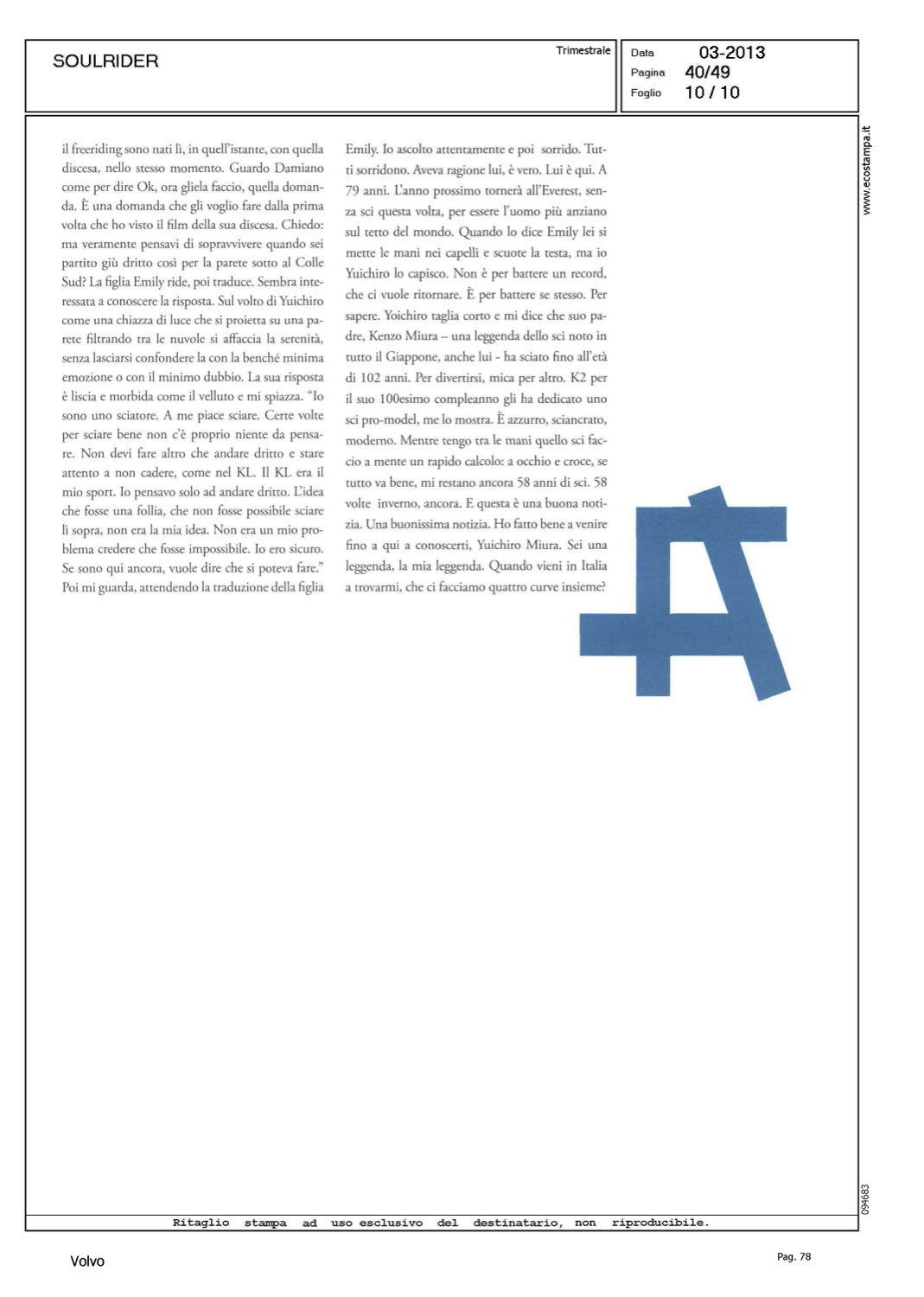 SOULRIDER

Trimestrale

Data 03-2013
Pagina 40/49
Foglio 10 / 10

www.ecostampa.it

il freeriding sono nati lì, in quell'istante, con quella discesa, nello stesso momento. Guardo Damiano come per dire Ok, ora gliela faccio, quella domanda. È una domanda che gli voglio fare dalla prima volta che ho visto il film della sua discesa. Chiedo: ma veramente pensavi di sopravvivere quando sei partito giù dritto così per la parete sotto al Colle Sud? La figlia Emily ride, poi traduce. Sembra interessata a conoscere la risposta. Sul volto di Yuichiro come una chiazza di luce che si proietta su una parete filtrando tra le nuvole si affaccia la serenità, senza lasciarsi confondere la con la benché minima emozione o con il minimo dubbio. La sua risposta è liscia e morbida come il velluto e mi spiazza. "Io sono uno sciatore. A me piace sciare. Certe volte per sciare bene non c'è proprio niente da pensare. Non devi fare altro che andare dritto e stare attento a non cadere, come nel KL. Il KL era il mio sport. Io pensavo solo ad andare dritto. L'idea che fosse una follia, che non fosse possibile sciare lì sopra, non era la mia idea. Non era un mio problema credere che fosse impossibile. Io ero sicuro. Se sono qui ancora, vuole dire che si poteva fare." Poi mi guarda, attendendo la traduzione della figlia

Emily. Io ascolto attentamente e poi sorrido. Tutti sorridono. Aveva ragione lui, è vero. Lui è qui. A 79 anni. L'anno prossimo tornerà all'Everest, senza sci questa volta, per essere l'uomo più anziano sul tetto del mondo. Quando lo dice Emily lei si mette le mani nei capelli e scuote la testa, ma io Yuichiro lo capisco. Non è per battere un record, che ci vuole ritornare. È per battere se stesso. Per sapere. Yoichiro taglia corto e mi dice che suo padre, Kenzo Miura – una leggenda dello sci noto in tutto il Giappone, anche lui - ha sciato fino all'età di 102 anni. Per divertirsi, mica per altro. K2 per il suo 100esimo compleanno gli ha dedicato uno sci pro-model, me lo mostra. È azzurro, sciancrato, moderno. Mentre tengo tra le mani quello sci faccio a mente un rapido calcolo: a occhio e croce, se tutto va bene, mi restano ancora 58 anni di sci. 58 volte inverno, ancora. E questa è una buona notizia. Una buonissima notizia. Ho fatto bene a venire fino a qui a conoscerti, Yuichiro Miura. Sei una leggenda, la mia leggenda. Quando vieni in Italia a trovarmi, che ci facciamo quattro curve insieme?

094683

Ritaglio stampa ad uso esclusivo del destinatario, non riproducibile.

Volvo

Pag. 78